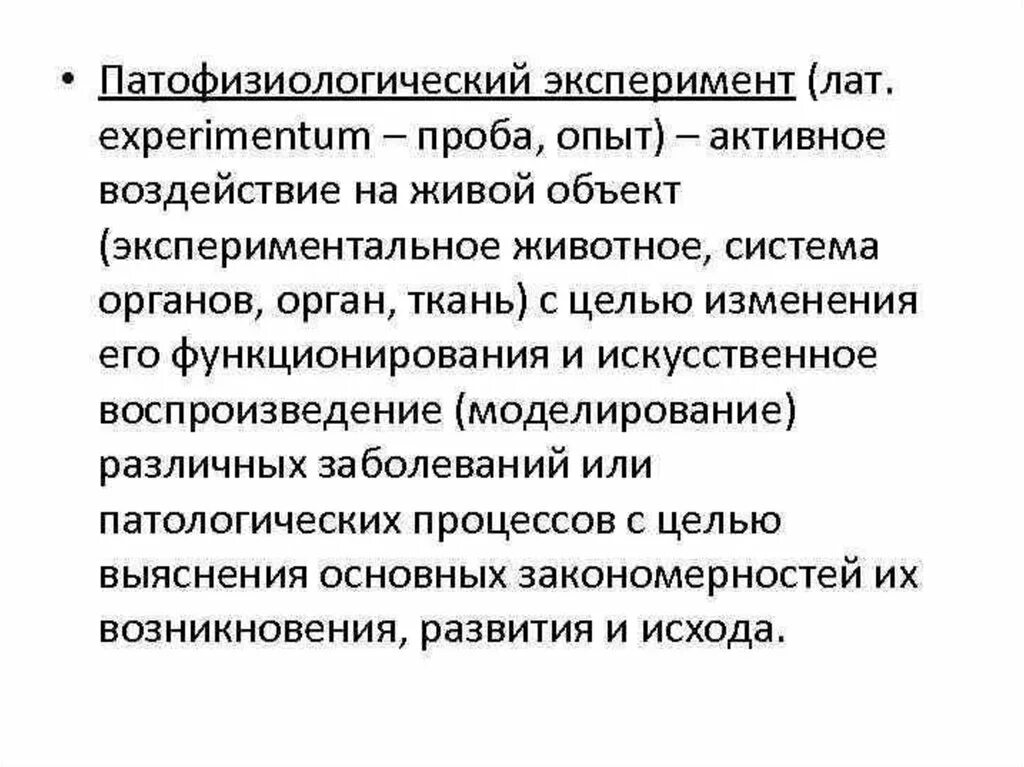 • Патофизиологический эксперимент (лат. experimentum – проба, опыт) – активное воздействие на живой объект (экспериментальное животное, система органов, орган, ткань) с целью изменения его функционирования и искусственное воспроизведение (моделирование) различных заболеваний или патологических процессов с целью выяснения основных закономерностей их возникновения, развития и исхода.